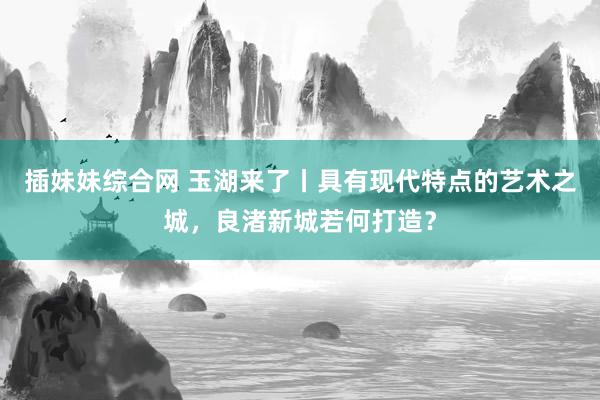 插妹妹综合网 玉湖来了丨具有现代特点的艺术之城，良渚新城若何打造？